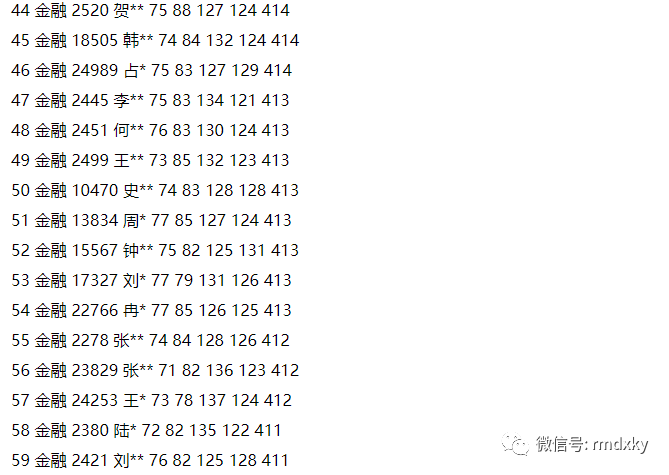 44 金融 2520 贺** 75 88 127 124 414

45 金融 18505 韩** 74 84 132 124 414

46 金融 24989 占* 75 83 127 129 414

47 金融 2445 李** 75 83 134 121 413

48 金融 2451 何** 76 83 130 124 413

49 金融 2499 王** 73 85 132 123 413

50 金融 10470 史** 74 83 128 128 413

51 金融 13834 周* 77 85 127 124 413

52 金融 15567 钟** 75 82 125 131 413

53 金融 17327 刘* 77 79 131 126 413

54 金融 22766 冉* 77 85 126 125 413

55 金融 2278 张** 74 84 128 126 412

56 金融 23829 张** 71 82 136 123 412

57 金融 24253 王* 73 78 137 124 412

58 金融 2380 陆* 72 82 135 122 411

59 金融 2421 刘** 76 82 125 128 411

微信号: rmdxky